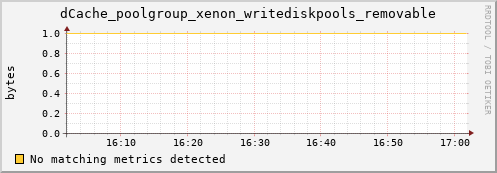 dCache_poolgroup_xenon_writediskpools_removable

RRDTOOL / TOBI OETIKER

bytes

1.0
0.8
0.6
0.4
0.2
0.0

16:10 16:20 16:30 16:40 16:50 17:00

No matching metrics detected